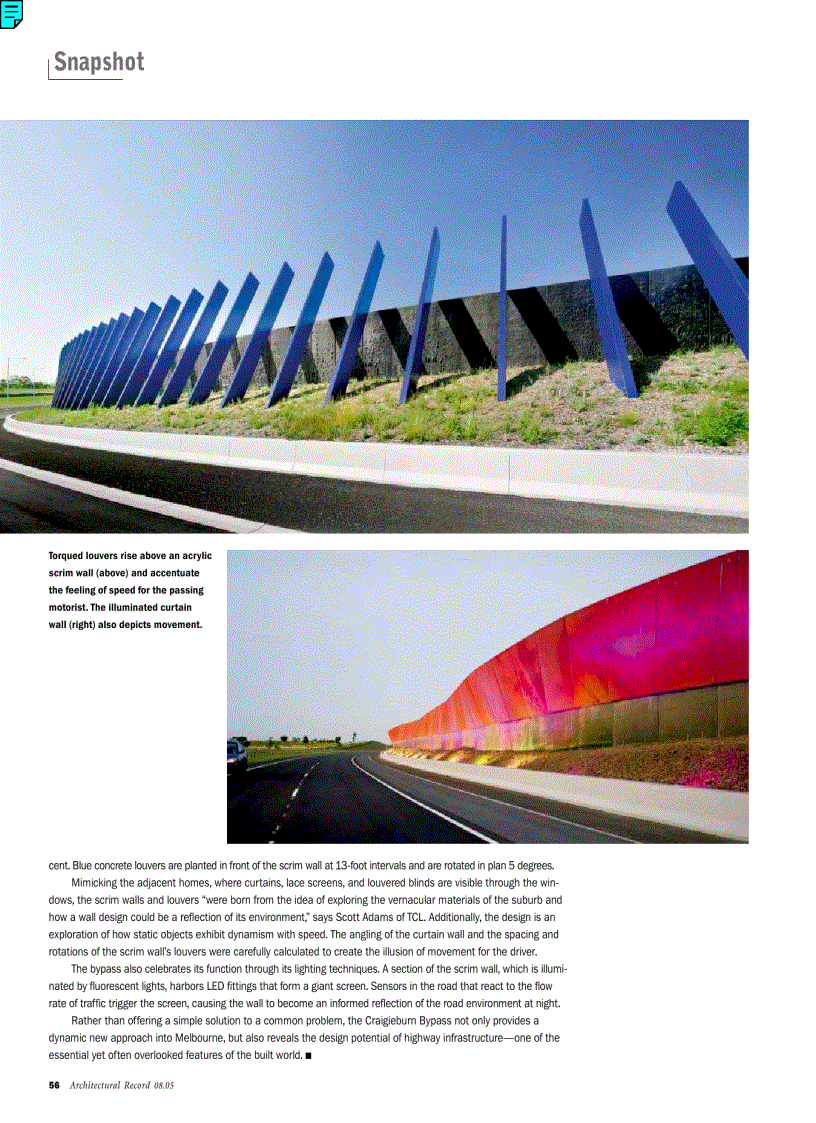 Snapshot

Torqued louvers rise above an acrylic scrim wall (above) and accentuate the feeling of speed for the passing motorist. The illuminated curtain wall (right) also depicts movement.

cent. Blue concrete louvers are planted in front of the scrim wall at 13-foot intervals and are rotated in plan 5 degrees.

Mimicking the adjacent homes, where curtains, lace screens, and louvered blinds are visible through the windows, the scrim walls and louvers "were born from the idea of exploring the vernacular materials of the suburb and how a wall design could be a reflection of its environment," says Scott Adams of TCL. Additionally, the design is an exploration of how static objects exhibit dynamism with speed. The angling of the curtain wall and the spacing and rotations of the scrim wall's louvers were carefully calculated to create the illusion of movement for the driver.

The bypass also celebrates its function through its lighting techniques. A section of the scrim wall, which is illuminated by fluorescent lights, harbors LED fittings that form a giant screen. Sensors in the road that react to the flow rate of traffic trigger the screen, causing the wall to become an informed reflection of the road environment at night.

Rather than offering a simple solution to a common problem, the Craigieburn Bypass not only provides a dynamic new approach into Melbourne, but also reveals the design potential of highway infrastructure—one of the essential yet often overlooked features of the built world. ■

56 Architectural Record 08.05